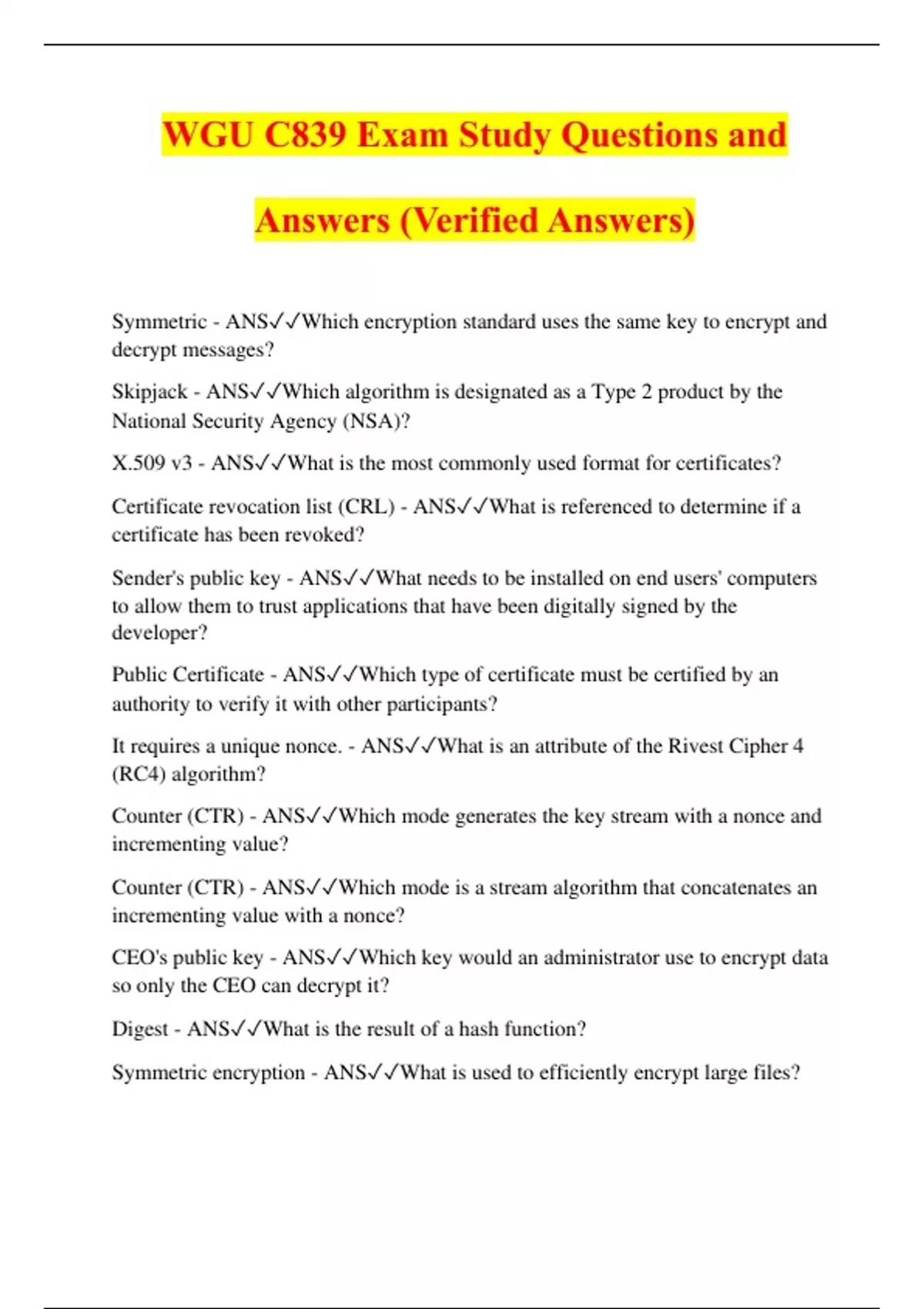 WGU C839 Exam Study Questions and Answers (Verified Answers)

Symmetric - ANS✓✓Which encryption standard uses the same key to encrypt and decrypt messages?

Skipjack - ANS✓✓Which algorithm is designated as a Type 2 product by the National Security Agency (NSA)?

X.509 v3 - ANS✓✓What is the most commonly used format for certificates?

Certificate revocation list (CRL) - ANS✓✓What is referenced to determine if a certificate has been revoked?

Sender's public key - ANS✓✓What needs to be installed on end users' computers to allow them to trust applications that have been digitally signed by the developer?

Public Certificate - ANS✓✓Which type of certificate must be certified by an authority to verify it with other participants?

It requires a unique nonce. - ANS✓✓What is an attribute of the Rivest Cipher 4 (RC4) algorithm?

Counter (CTR) - ANS✓✓Which mode generates the key stream with a nonce and incrementing value?

Counter (CTR) - ANS✓✓Which mode is a stream algorithm that concatenates an incrementing value with a nonce?

CEO's public key - ANS✓✓Which key would an administrator use to encrypt data so only the CEO can decrypt it?

Digest - ANS✓✓What is the result of a hash function?

Symmetric encryption - ANS✓✓What is used to efficiently encrypt large files?